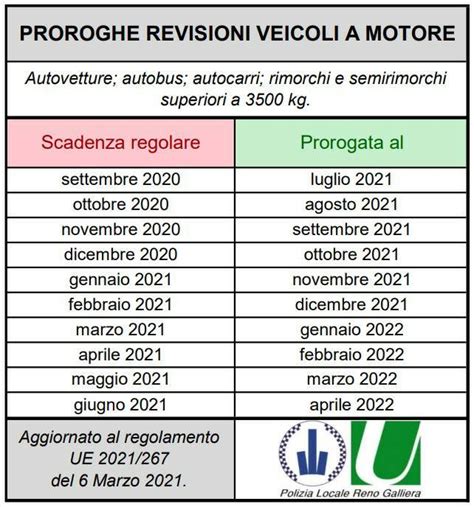 PROROGHE REVISIONI VEICOLI A MOTORE

Autovetture; autobus; autocarri; rimorchi e semirimorchi superiori a 3500 kg.

| Scadenza regolare | Prorogata al |
|---|---|
| settembre 2020 | luglio 2021 |
| ottobre 2020 | agosto 2021 |
| novembre 2020 | settembre 2021 |
| dicembre 2020 | ottobre 2021 |
| gennaio 2021 | novembre 2021 |
| febbraio 2021 | dicembre 2021 |
| marzo 2021 | gennaio 2022 |
| aprile 2021 | febbraio 2022 |
| maggio 2021 | marzo 2022 |
| giugno 2021 | aprile 2022 |

Aggiornato al regolamento UE 2021/267 del 6 Marzo 2021.

Polizia Locale Reno Galliera